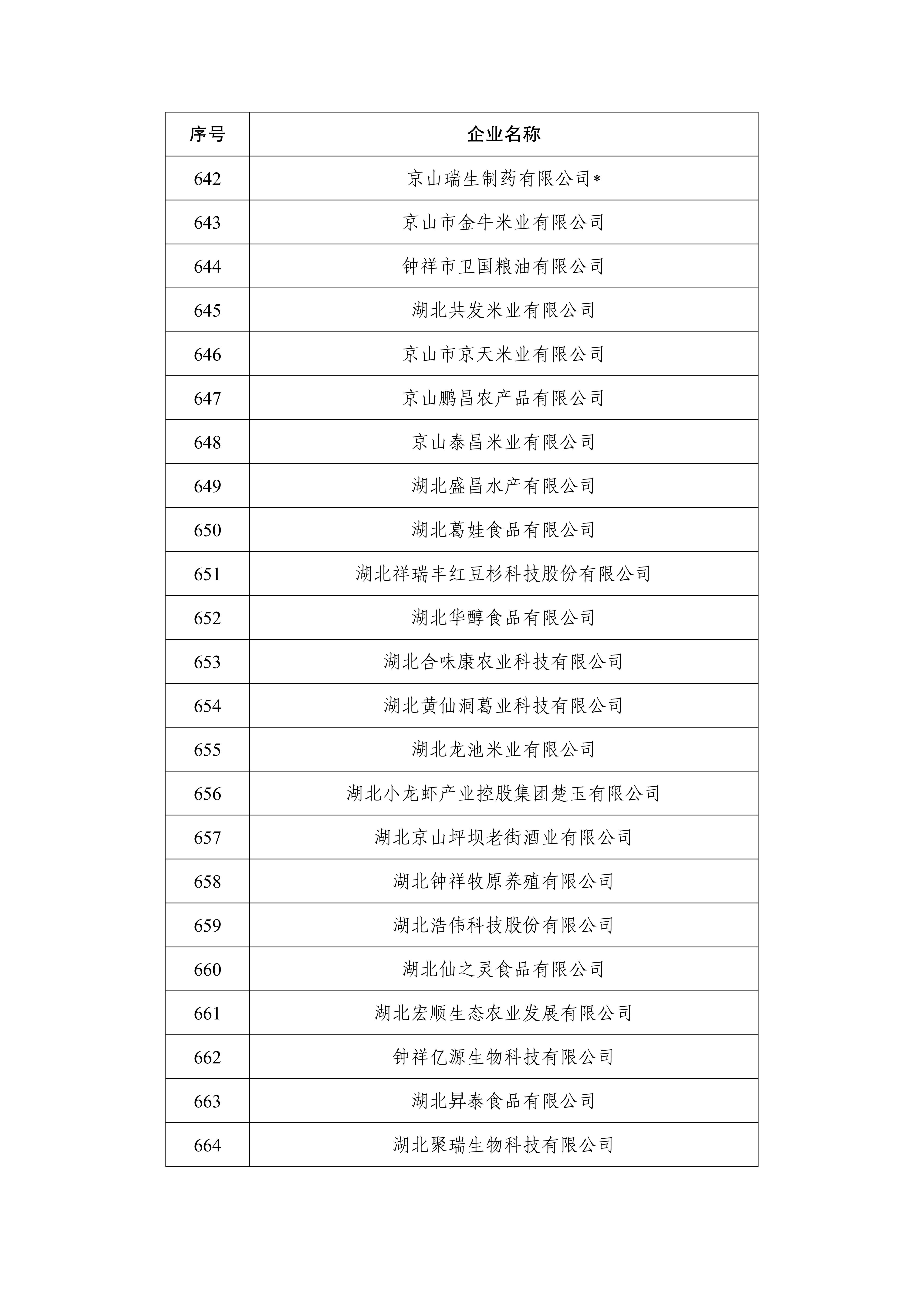 | 序号 | 企业名称 |
|---|---|
| 642 | 京山瑞生制药有限公司* |
| 643 | 京山市金牛米业有限公司 |
| 644 | 钟祥市卫国粮油有限公司 |
| 645 | 湖北共发米业有限公司 |
| 646 | 京山市京天米业有限公司 |
| 647 | 京山鹏昌农产品有限公司 |
| 648 | 京山泰昌米业有限公司 |
| 649 | 湖北盛昌水产有限公司 |
| 650 | 湖北葛娃食品有限公司 |
| 651 | 湖北祥瑞丰红豆杉科技股份有限公司 |
| 652 | 湖北华醇食品有限公司 |
| 653 | 湖北合味康农业科技有限公司 |
| 654 | 湖北黄仙洞葛业科技有限公司 |
| 655 | 湖北龙池米业有限公司 |
| 656 | 湖北小龙虾产业控股集团楚玉有限公司 |
| 657 | 湖北京山坪坝老街酒业有限公司 |
| 658 | 湖北钟祥牧原养殖有限公司 |
| 659 | 湖北浩伟科技股份有限公司 |
| 660 | 湖北仙之灵食品有限公司 |
| 661 | 湖北宏顺生态农业发展有限公司 |
| 662 | 钟祥亿源生物科技有限公司 |
| 663 | 湖北昇泰食品有限公司 |
| 664 | 湖北聚瑞生物科技有限公司 |